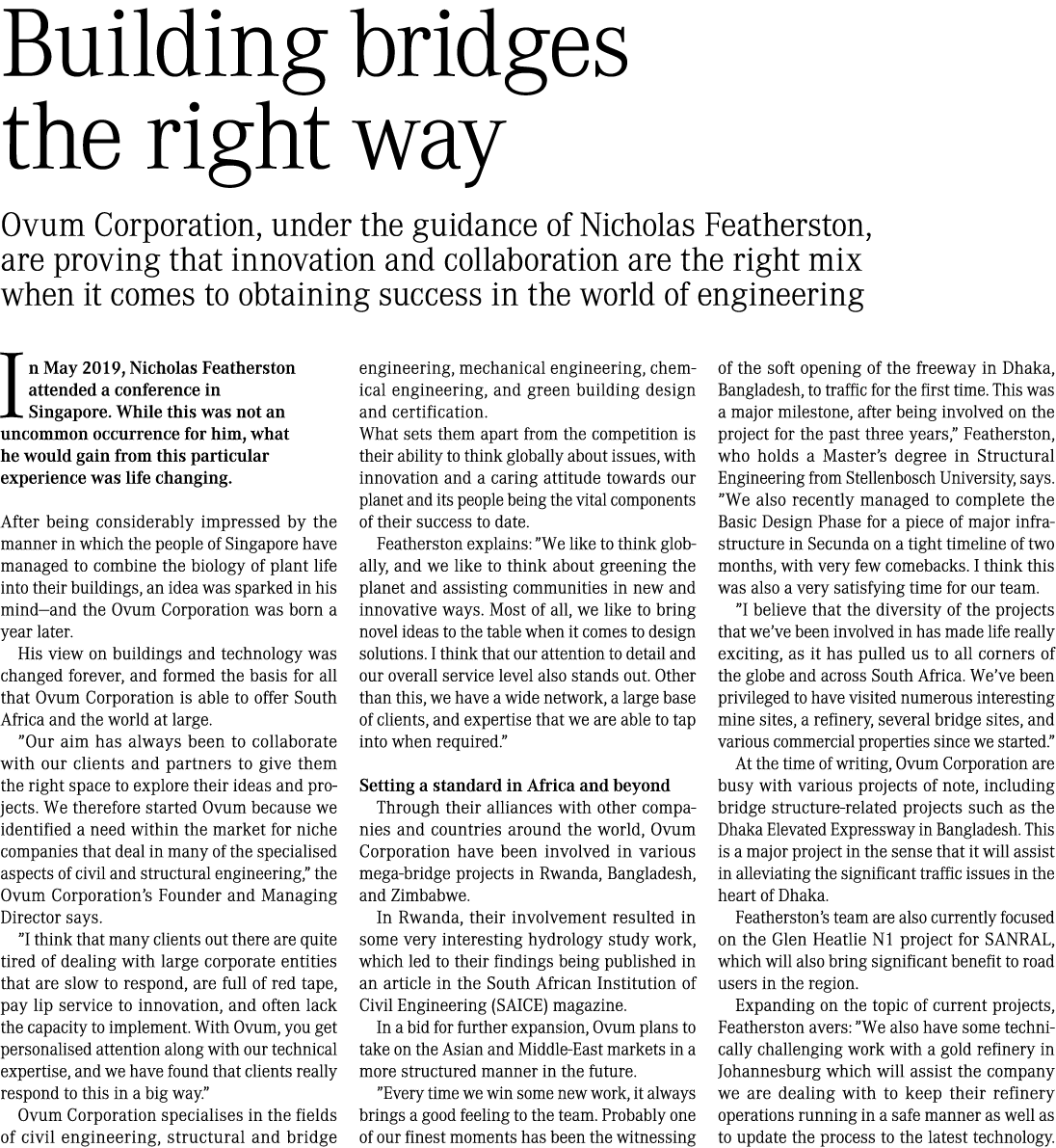 Building bridges the right way

Ovum Corporation, under the guidance of Nicholas Featherston, are proving that innovation and collaboration are the right mix when it comes to obtaining success in the world of engineering

In May 2019, Nicholas Featherston attended a conference in Singapore. While this was not an uncommon occurrence for him, what he would gain from this particular experience was life changing.

After being considerably impressed by the manner in which the people of Singapore have managed to combine the biology of plant life into their buildings, an idea was sparked in his mind—and the Ovum Corporation was born a year later.

His view on buildings and technology was changed forever, and formed the basis for all that Ovum Corporation is able to offer South Africa and the world at large.

"Our aim has always been to collaborate with our clients and partners to give them the right space to explore their ideas and projects. We therefore started Ovum because we identified a need within the market for niche companies that deal in many of the specialised aspects of civil and structural engineering," the Ovum Corporation's Founder and Managing Director says.

"I think that many clients out there are quite tired of dealing with large corporate entities that are slow to respond, are full of red tape, pay lip service to innovation, and often lack the capacity to implement. With Ovum, you get personalised attention along with our technical expertise, and we have found that clients really respond to this in a big way."

Ovum Corporation specialises in the fields of civil engineering, structural and bridge engineering, mechanical engineering, chemical engineering, and green building design and certification.

What sets them apart from the competition is their ability to think globally about issues, with innovation and a caring attitude towards our planet and its people being the vital components of their success to date.

Featherston explains: "We like to think globally, and we like to think about greening the planet and assisting communities in new and innovative ways. Most of all, we like to bring novel ideas to the table when it comes to design solutions. I think that our attention to detail and our overall service level also stands out. Other than this, we have a wide network, a large base of clients, and expertise that we are able to tap into when required."

Setting a standard in Africa and beyond

Through their alliances with other companies and countries around the world, Ovum Corporation have been involved in various mega-bridge projects in Rwanda, Bangladesh, and Zimbabwe.

In Rwanda, their involvement resulted in some very interesting hydrology study work, which led to their findings being published in an article in the South African Institution of Civil Engineering (SAICE) magazine.

In a bid for further expansion, Ovum plans to take on the Asian and Middle-East markets in a more structured manner in the future.

"Every time we win some new work, it always brings a good feeling to the team. Probably one of our finest moments has been the witnessing of the soft opening of the freeway in Dhaka, Bangladesh, to traffic for the first time. This was a major milestone, after being involved on the project for the past three years," Featherston, who holds a Master's degree in Structural Engineering from Stellenbosch University, says. "We also recently managed to complete the Basic Design Phase for a piece of major infrastructure in Secunda on a tight timeline of two months, with very few comebacks. I think this was also a very satisfying time for our team.

"I believe that the diversity of the projects that we've been involved in has made life really exciting, as it has pulled us to all corners of the globe and across South Africa. We've been privileged to have visited numerous interesting mine sites, a refinery, several bridge sites, and various commercial properties since we started."

At the time of writing, Ovum Corporation are busy with various projects of note, including bridge structure-related projects such as the Dhaka Elevated Expressway in Bangladesh. This is a major project in the sense that it will assist in alleviating the significant traffic issues in the heart of Dhaka.

Featherston's team are also currently focused on the Glen Heatlie N1 project for SANRAL, which will also bring significant benefit to road users in the region.

Expanding on the topic of current projects, Featherston avers: "We also have some technically challenging work with a gold refinery in Johannesburg which will assist the company we are dealing with to keep their refinery operations running in a safe manner as well as to update the process to the latest technology.